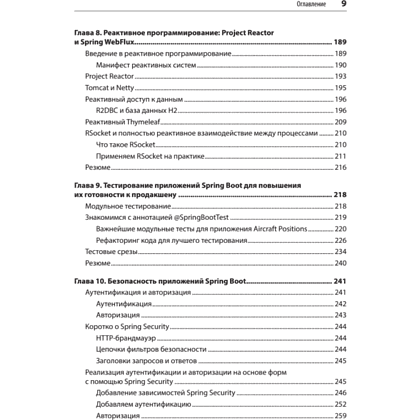 Оглавление 9

Глава 8. Реактивное программирование: Project Reactor и Spring WebFlux 189
Введение в реактивное программирование 189
Манифест реактивных систем 190
Project Reactor 193
Tomcat и Netty 195
Реактивный доступ к данным 196
R2DBC и база данных H2 196
Реактивный Thymeleaf 209
RSocket и полностью реактивное взаимодействие между процессами 210
Что такое RSocket 210
Применяем RSocket на практике 211
Резюме 216

Глава 9. Тестирование приложений Spring Boot для повышения их готовности к продакшену 218
Модульное тестирование 218
Знакомимся с аннотацией @SpringBootTest 219
Важнейшие модульные тесты для приложения Aircraft Positions 220
Рефакторинг кода для лучшего тестирования 226
Тестовые срезы 234
Резюме 240

Глава 10. Безопасность приложений Spring Boot 241
Аутентификация и авторизация 241
Аутентификация 242
Авторизация 243
Коротко о Spring Security 244
HTTP-брандмауэр 244
Цепочки фильтров безопасности 244
Заголовки запросов и ответов 245
Реализация аутентификации и авторизации на основе форм с помощью Spring Security 245
Добавление зависимостей Spring Security 246
Добавляем аутентификацию 252
Авторизация 259